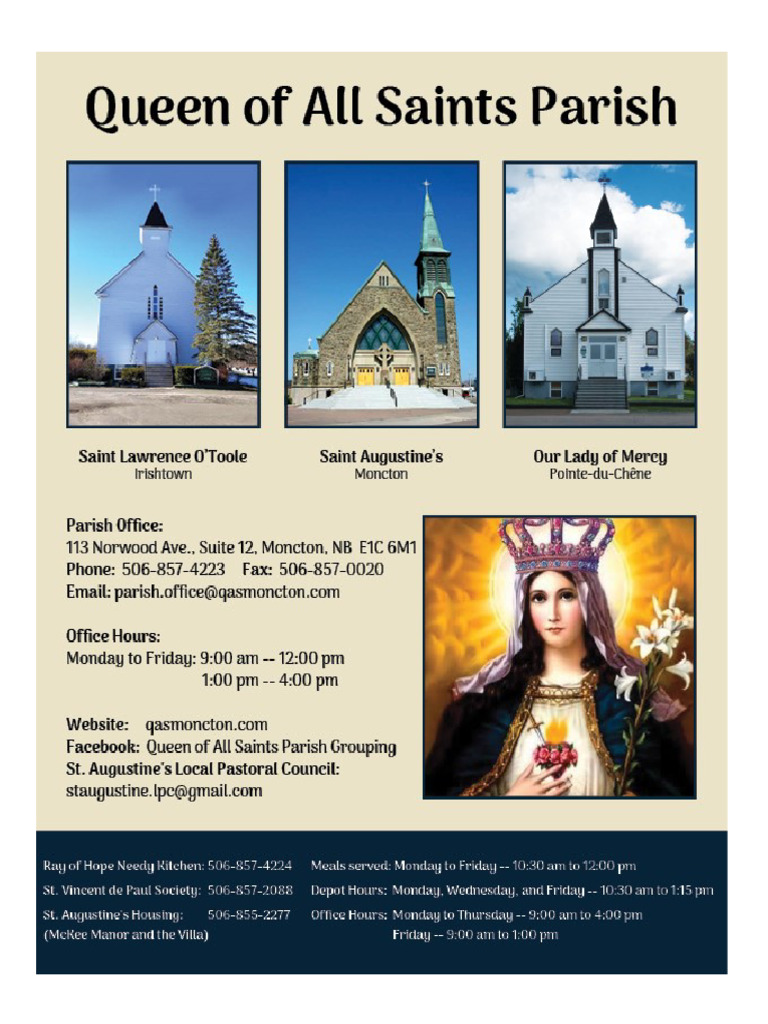 Queen of All Saints Parish

Saint Lawrence O'Toole
Irishtown

Saint Augustine's
Moncton

Our Lady of Mercy
Pointe-du-Chêne

Parish Office:
113 Norwood Ave., Suite 12, Moncton, NB E1C 6M1
Phone: 506-857-4223 Fax: 506-857-0020
Email: parish.office@qasmoncton.com

Office Hours:
Monday to Friday: 9:00 am -- 12:00 pm
1:00 pm -- 4:00 pm

Website: qasmoncton.com
Facebook: Queen of All Saints Parish Grouping
St. Augustine's Local Pastoral Council:
staugustine.lpc@gmail.com

Ray of Hope Needy Kitchen: 506-857-4224
St. Vincent de Paul Society: 506-857-2088
St. Augustine's Housing: 506-855-2277
(McKee Manor and the Villa)

Meals served: Monday to Friday -- 10:30 am to 12:00 pm
Depot Hours: Monday, Wednesday, and Friday -- 10:30 am to 1:15 pm
Office Hours: Monday to Thursday -- 9:00 am to 4:00 pm
Friday -- 9:00 am to 1:00 pm